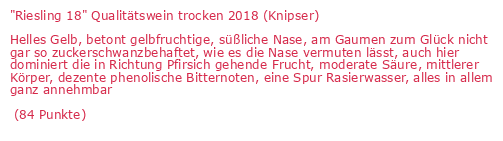 "Riesling 18" Qualitätswein trocken 2018 (Knipser)

Helles Gelb, betont gelbfruchtige, süßliche Nase, am Gaumen zum Glück nicht gar so zuckerschwanzbehaftet, wie es die Nase vermuten lässt, auch hier dominiert die in Richtung Pfirsich gehende Frucht, moderate Säure, mittlerer Körper, dezente phenolische Bitternoten, eine Spur Rasierwasser, alles in allem ganz annehmbar

(84 Punkte)